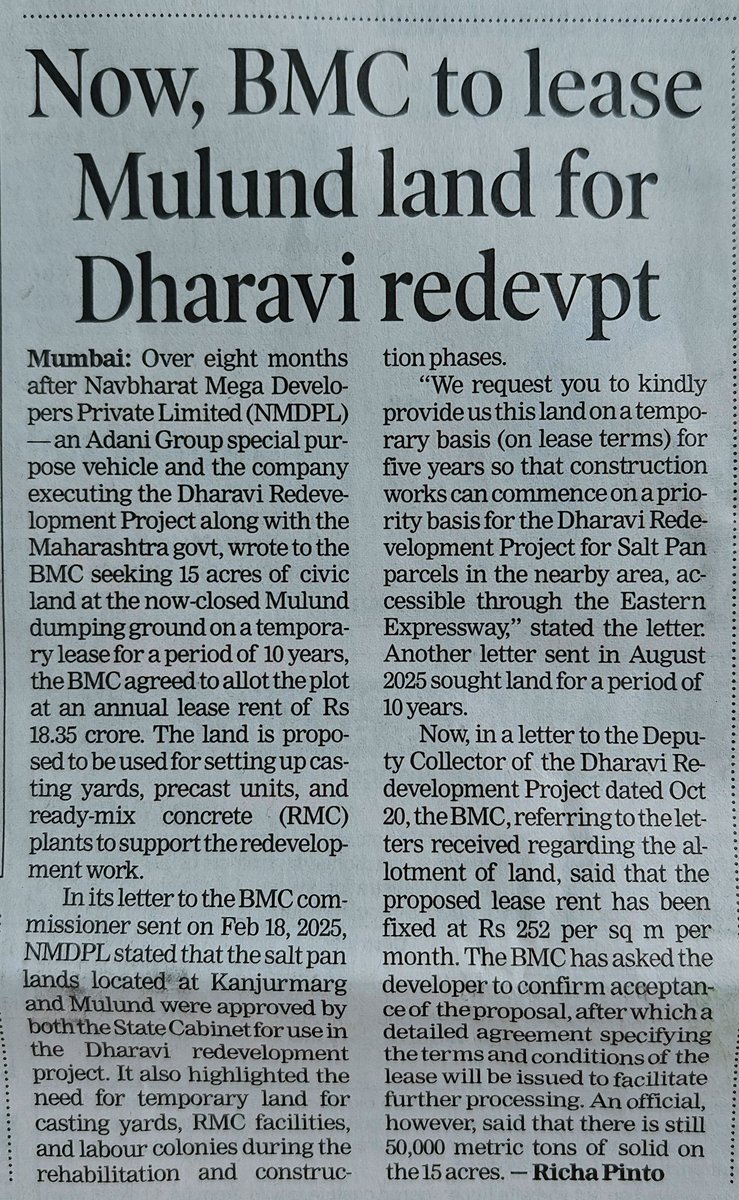 Now, BMC to lease Mulund land for Dharavi redevpt

Mumbai: Over eight months after Navbharat Mega Developers Private Limited (NMDPL) — an Adani Group special purpose vehicle and the company executing the Dharavi Redevelopment Project along with the Maharashtra govt, wrote to the BMC seeking 15 acres of civic land at the now-closed Mulund dumping ground on a temporary lease for a period of 10 years, the BMC agreed to allot the plot at an annual lease rent of Rs 18.35 crore. The land is proposed to be used for setting up casting yards, precast units, and ready-mix concrete (RMC) plants to support the redevelopment work.

In its letter to the BMC commissioner sent on Feb 18, 2025, NMDPL stated that the salt pan lands located at Kanjurmarg and Mulund were approved by both the State Cabinet for use in the Dharavi redevelopment project. It also highlighted the need for temporary land for casting yards, RMC facilities, and labour colonies during the rehabilitation and construction phases.

"We request you to kindly provide us this land on a temporary basis (on lease terms) for five years so that construction works can commence on a priority basis for the Dharavi Redevelopment Project for Salt Pan parcels in the nearby area, accessible through the Eastern Expressway," stated the letter. Another letter sent in August 2025 sought land for a period of 10 years.

Now, in a letter to the Deputy Collector of the Dharavi Redevelopment Project dated Oct 20, the BMC, referring to the letters received regarding the allotment of land, said that the proposed lease rent has been fixed at Rs 252 per sq m per month. The BMC has asked the developer to confirm acceptance of the proposal, after which a detailed agreement specifying the terms and conditions of the lease will be issued to facilitate further processing. An official, however, said that there is still 50,000 metric tons of solid on the 15 acres. — Richa Pinto